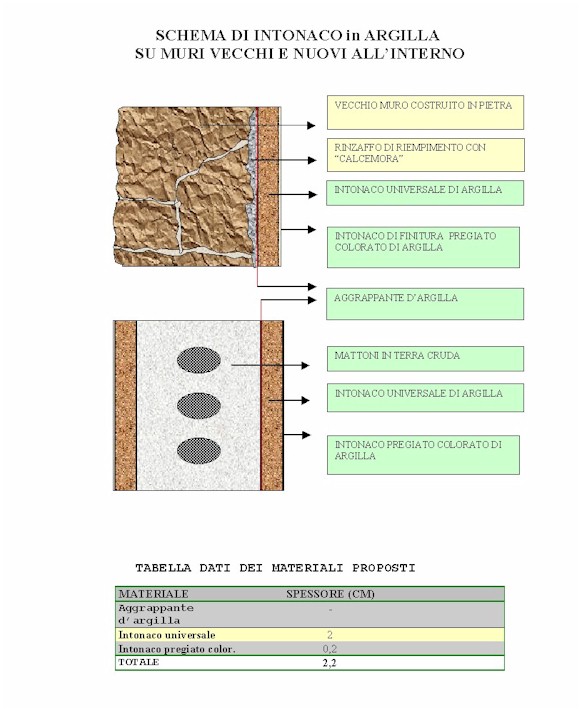 SCHEMA DI INTONACO in ARGILLA
SU MURI VECCHI E NUOVI ALL'INTERNO

VECCHIO MURO COSTRUITO IN PIETRA

RINZAFFO DI RIEMPIMENTO CON "CALCEMORA"

INTONACO UNIVERSALE DI ARGILLA

INTONACO DI FINITURA PREGIATO COLORATO DI ARGILLA

AGGRAPPANTE D'ARGILLA

MATTONI IN TERRA CRUDA

INTONACO UNIVERSALE DI ARGILLA

INTONACO PREGIATO COLORATO DI ARGILLA

TABELLA DATI DEI MATERIALI PROPOSTI

| MATERIALE | SPESSORE (CM) |
|---|---|
| Aggrappante d'argilla | - |
| Intonaco universale | 2 |
| Intonaco pregiato color. | 0,2 |
| TOTALE | 2,2 |